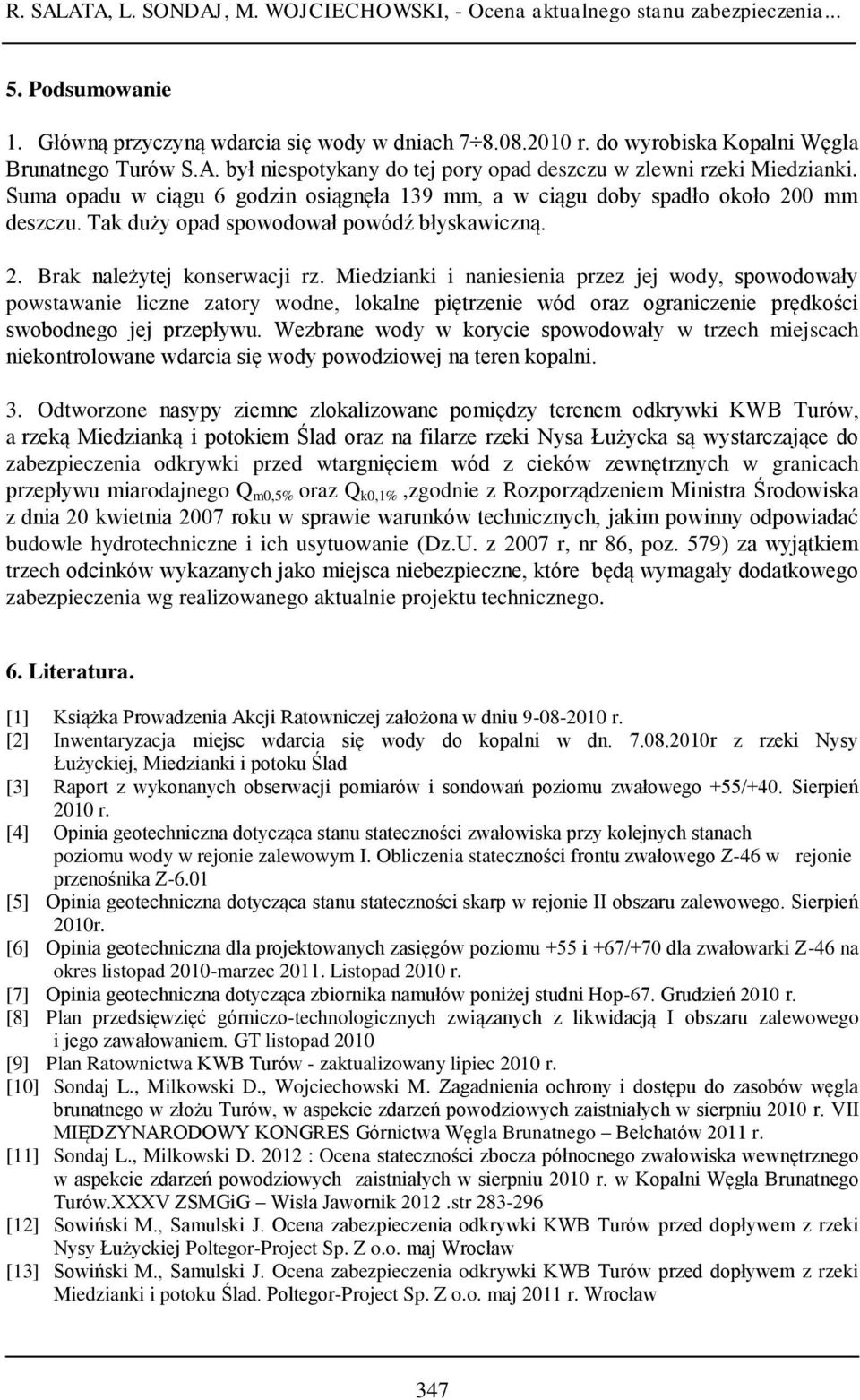 R. SALATA, L. SONDAJ, M. WOJCIECHOWSKI, - Ocena aktualnego stanu zabezpieczenia...

5. Podsumowanie

1. Główną przyczyną wdarcia się wody w dniach 7÷8.08.2010 r. do wyrobiska Kopalni Węgla Brunatnego Turów S.A. był niespotykany do tej pory opad deszczu w zlewni rzeki Miedzianki. Suma opadu w ciągu 6 godzin osiągnęła 139 mm, a w ciągu doby spadło około 200 mm deszczu. Tak duży opad spowodował powódź błyskawiczną.

2. Brak należytej konserwacji rz. Miedzianki i naniesienia przez jej wody, spowodowały powstawanie liczne zatory wodne, lokalne piętrzenie wód oraz ograniczenie prędkości swobodnego jej przepływu. Wezbrane wody w korycie spowodowały w trzech miejscach niekontrolowane wdarcia się wody powodziowej na teren kopalni.

3. Odtworzone nasypy ziemne zlokalizowane pomiędzy terenem odkrywki KWB Turów, a rzeką Miedzianką i potokiem Ślad oraz na filarze rzeki Nysa Łużycka są wystarczające do zabezpieczenia odkrywki przed wtargnięciem wód z cieków zewnętrznych w granicach przepływu miarodajnego $Q_{m0,5\%}$ oraz $Q_{k0,1\%}$ ,zgodnie z Rozporządzeniem Ministra Środowiska z dnia 20 kwietnia 2007 roku w sprawie warunków technicznych, jakim powinny odpowiadać budowle hydrotechniczne i ich usytuowanie (Dz.U. z 2007 r, nr 86, poz. 579) za wyjątkiem trzech odcinków wykazanych jako miejsca niebezpieczne, które będą wymagały dodatkowego zabezpieczenia wg realizowanego aktualnie projektu technicznego.

6. Literatura.

[1] Książka Prowadzenia Akcji Ratowniczej założona w dniu 9-08-2010 r.
[2] Inwentaryzacja miejsc wdarcia się wody do kopalni w dn. 7.08.2010r z rzeki Nysy Łużyckiej, Miedzianki i potoku Ślad
[3] Raport z wykonanych obserwacji pomiarów i sondowań poziomu zwałowego +55/+40. Sierpień 2010 r.
[4] Opinia geotechniczna dotycząca stanu stateczności zwałowiska przy kolejnych stanach poziomu wody w rejonie zalewowym I. Obliczenia stateczności frontu zwałowego Z-46 w rejonie przenośnika Z-6.01
[5] Opinia geotechniczna dotycząca stanu stateczności skarp w rejonie II obszaru zalewowego. Sierpień 2010r.
[6] Opinia geotechniczna dla projektowanych zasięgów poziomu +55 i +67/+70 dla zwałowarki Z-46 na okres listopad 2010-marzec 2011. Listopad 2010 r.
[7] Opinia geotechniczna dotycząca zbiornika namułów poniżej studni Hop-67. Grudzień 2010 r.
[8] Plan przedsięwzięć górniczo-technologicznych związanych z likwidacją I obszaru zalewowego i jego zawałowaniem. GT listopad 2010
[9] Plan Ratownictwa KWB Turów - zaktualizowany lipiec 2010 r.
[10] Sondaj L., Milkowski D., Wojciechowski M. Zagadnienia ochrony i dostępu do zasobów węgla brunatnego w złożu Turów, w aspekcie zdarzeń powodziowych zaistniałych w sierpniu 2010 r. VII MIĘDZYNARODOWY KONGRES Górnictwa Węgla Brunatnego – Bełchatów 2011 r.
[11] Sondaj L., Milkowski D. 2012 : Ocena stateczności zbocza północnego zwałowiska wewnętrznego w aspekcie zdarzeń powodziowych zaistniałych w sierpniu 2010 r. w Kopalni Węgla Brunatnego Turów.XXXV ZSMGiG – Wisła Jawornik 2012 .str 283-296
[12] Sowiński M., Samulski J. Ocena zabezpieczenia odkrywki KWB Turów przed dopływem z rzeki Nysy Łużyckiej Poltegor-Project Sp. Z o.o. maj Wrocław
[13] Sowiński M., Samulski J. Ocena zabezpieczenia odkrywki KWB Turów przed dopływem z rzeki Miedzianki i potoku Ślad. Poltegor-Project Sp. Z o.o. maj 2011 r. Wrocław

347